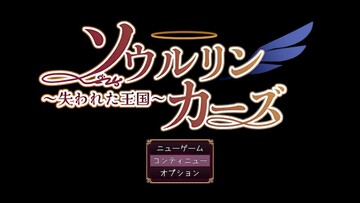 ソウルリンカーズ
～失われた王国～

ニューゲーム
コンティニュー
オプション